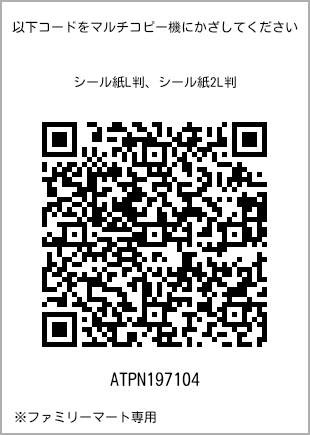 以下コードをマルチコピー機にかざしてください

シール紙L判、シール紙2L判

ATPN197104

※ファミリーマート専用